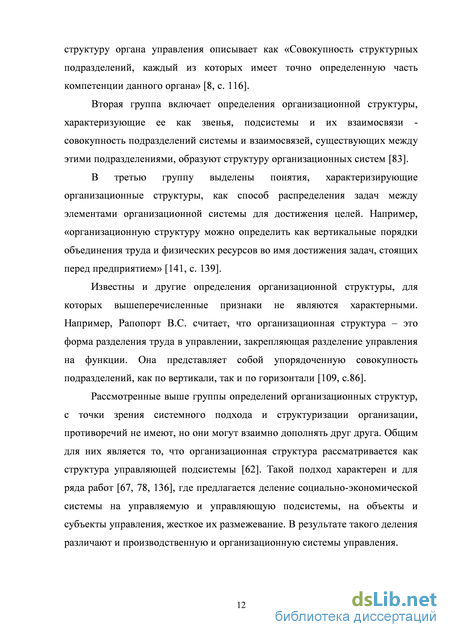 структуру органа управления описывает как «Совокупность структурных подразделений, каждый из которых имеет точно определенную часть компетенции данного органа» [8, с. 116].

Вторая группа включает определения организационной структуры, характеризующие ее как звенья, подсистемы и их взаимосвязи - совокупность подразделений системы и взаимосвязей, существующих между этими подразделениями, образуют структуру организационных систем [83].

В третью группу выделены понятия, характеризирующие организационные структуры, как способ распределения задач между элементами организационной системы для достижения целей. Например, «организационную структуру можно определить как вертикальные порядки объединения труда и физических ресурсов во имя достижения задач, стоящих перед предприятием» [141, с. 139].

Известны и другие определения организационной структуры, для которых вышеперечисленные признаки не являются характерными. Например, Рапопорт В.С. считает, что организационная структура – это форма разделения труда в управлении, закрепляющая разделение управления на функции. Она представляет собой упорядоченную совокупность подразделений, как по вертикали, так и по горизонтали [109, с.86].

Рассмотренные выше группы определений организационных структур, с точки зрения системного подхода и структуризации организации, противоречий не имеют, но они могут взаимно дополнять друг друга. Общим для них является то, что организационная структура рассматривается как структура управляющей подсистемы [62]. Такой подход характерен и для ряда работ [67, 78, 136], где предлагается деление социально-экономической системы на управляемую и управляющую подсистемы, на объекты и субъекты управления, жесткое их размежевание. В результате такого деления различают и производственную и организационную системы управления.

12

dsLib.net
библиотека диссертаций